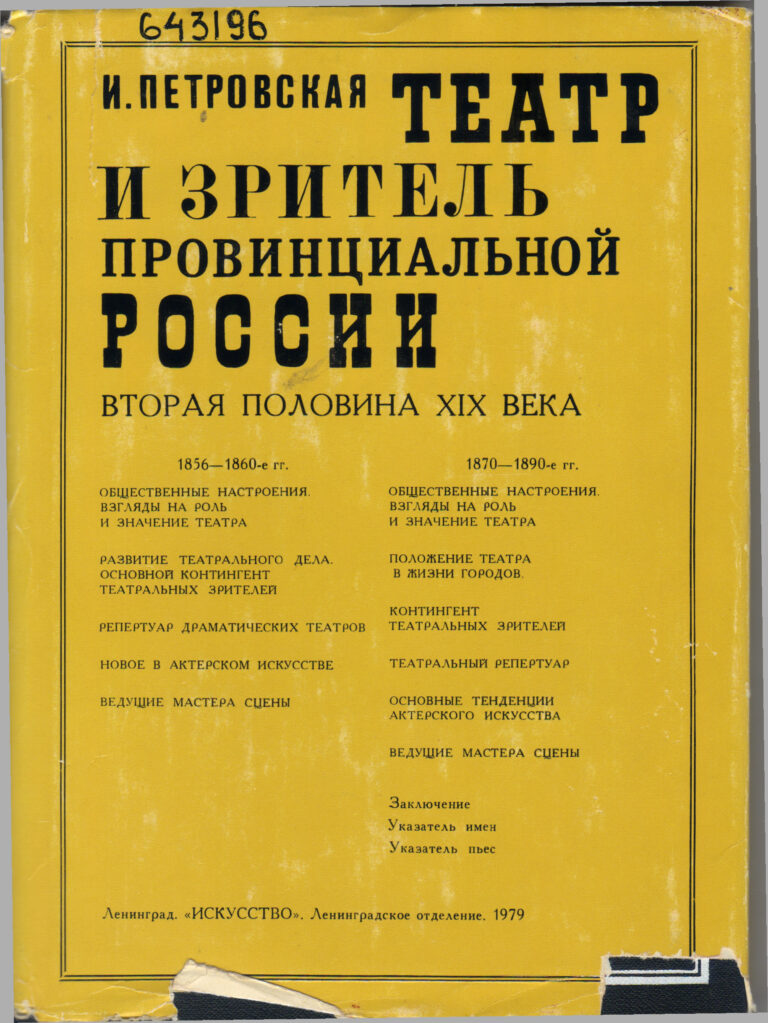 643196

И. ПЕТРОВСКАЯ ТЕАТР И ЗРИТЕЛЬ ПРОВИНЦИАЛЬНОЙ РОССИИ

ВТОРАЯ ПОЛОВИНА XIX ВЕКА

1856—1860-е гг.

ОБЩЕСТВЕННЫЕ НАСТРОЕНИЯ. ВЗГЛЯДЫ НА РОЛЬ И ЗНАЧЕНИЕ ТЕАТРА

РАЗВИТИЕ ТЕАТРАЛЬНОГО ДЕЛА. ОСНОВНОЙ КОНТИНГЕНТ ТЕАТРАЛЬНЫХ ЗРИТЕЛЕЙ

РЕПЕРТУАР ДРАМАТИЧЕСКИХ ТЕАТРОВ

НОВОЕ В АКТЕРСКОМ ИСКУССТВЕ

ВЕДУЩИЕ МАСТЕРА СЦЕНЫ

1870—1890-е гг.

ОБЩЕСТВЕННЫЕ НАСТРОЕНИЯ. ВЗГЛЯДЫ НА РОЛЬ И ЗНАЧЕНИЕ ТЕАТРА

ПОЛОЖЕНИЕ ТЕАТРА В ЖИЗНИ ГОРОДОВ.

КОНТИНГЕНТ ТЕАТРАЛЬНЫХ ЗРИТЕЛЕЙ

ТЕАТРАЛЬНЫЙ РЕПЕРТУАР

ОСНОВНЫЕ ТЕНДЕНЦИИ АКТЕРСКОГО ИСКУССТВА

ВЕДУЩИЕ МАСТЕРА СЦЕНЫ

Заключение
Указатель имен
Указатель пьес

Ленинград. «ИСКУССТВО». Ленинградское отделение. 1979